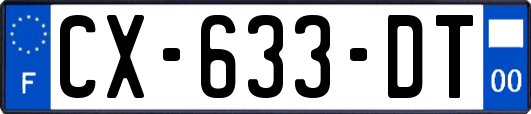 F
CX-633-DT
00